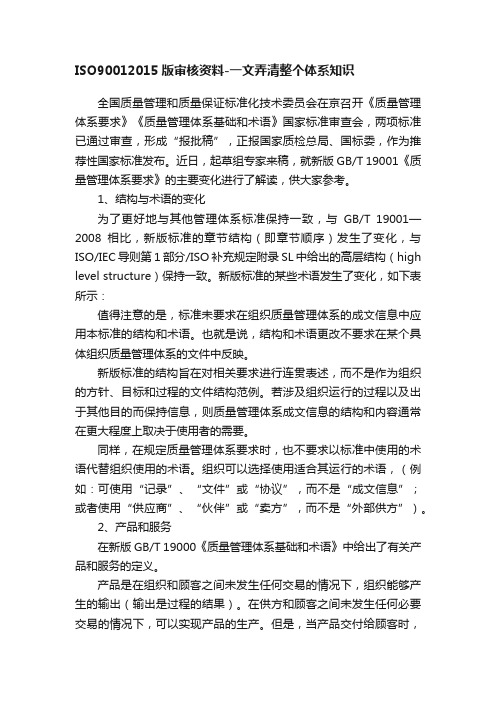 ISO90012015 版审核资料-一文弄清整个体系知识

全国质量管理和质量保证标准化技术委员会在京召开《质量管理体系要求》《质量管理体系基础和术语》国家标准审查会，两项标准已通过审查，形成“报批稿”，正报国家质检总局、国标委，作为推荐性国家标准发布。近日，起草组专家来稿，就新版 GB/T 19001《质量管理体系要求》的主要变化进行了解读，供大家参考。

1、结构与术语的变化

为了更好地与其他管理体系标准保持一致，与 GB/T 19001—2008 相比，新版标准的章节结构（即章节顺序）发生了变化，与 ISO/IEC 导则第 1 部分/ISO 补充规定附录 SL 中给出的高层结构（high level structure）保持一致。新版标准的某些术语发生了变化，如下表所示：

值得注意的是，标准未要求在组织质量管理体系的成文信息中应用本标准的结构和术语。也就是说，结构和术语更改不要求在某个具体组织质量管理体系的文件中反映。

新版标准的结构旨在对相关要求进行连贯表述，而不是作为组织的方针、目标和过程的文件结构范例。若涉及组织运行的过程以及出于其他目的而保持信息，则质量管理体系成文信息的结构和内容通常在更大程度上取决于使用者的需要。

同样，在规定质量管理体系要求时，也不要求以标准中使用的术语代替组织使用的术语。组织可以选择使用适合其运行的术语，（例如：可使用“记录”、“文件”或“协议”，而不是“成文信息”；或者使用“供应商”、“伙伴”或“卖方”，而不是“外部供方”）。

2、产品和服务

在新版 GB/T 19000《质量管理体系基础和术语》中给出了有关产品和服务的定义。

产品是在组织和顾客之间未发生任何交易的情况下，组织能够产生的输出（输出是过程的结果）。在供方和顾客之间未发生任何必要交易的情况下，可以实现产品的生产。但是，当产品交付给顾客时，